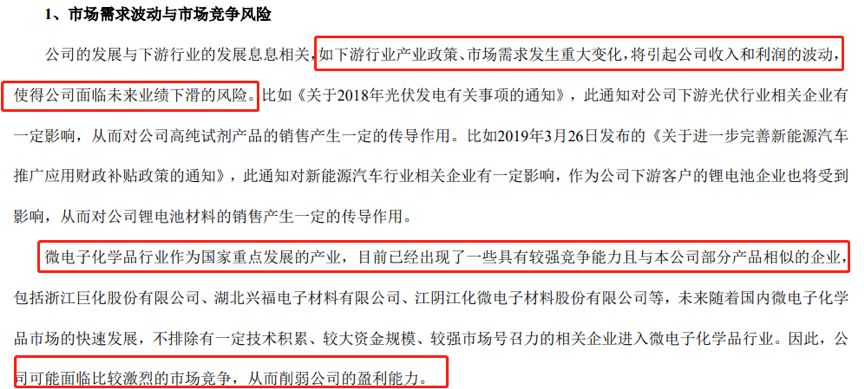 1、市场需求波动与市场竞争风险

公司的发展与下游行业的发展息息相关，如下游行业产业政策、市场需求发生重大变化，将引起公司收入和利润的波动，使得公司面临未来业绩下滑的风险。比如《关于2018年光伏发电有关事项的通知》，此通知对公司下游光伏行业相关企业有一定影响，从而对公司高纯试剂产品的销售产生一定的传导作用。比如2019年3月26日发布的《关于进一步完善新能源汽车推广应用财政补贴政策的通知》，此通知对新能源汽车行业相关企业有一定影响，作为公司下游客户的锂电池企业也将受到影响，从而对公司锂电池材料的销售产生一定的传导作用。

微电子化学品行业作为国家重点发展的产业，目前已经出现了一些具有较强竞争能力且与本公司部分产品相似的企业，包括浙江巨化股份有限公司、湖北兴福电子材料有限公司、江阴江化微电子材料股份有限公司等，未来随着国内微电子化学品市场的快速发展，不排除有一定技术积累、较大资金规模、较强市场号召力的相关企业进入微电子化学品行业。因此，公司可能面临比较激烈的市场竞争，从而削弱公司的盈利能力。